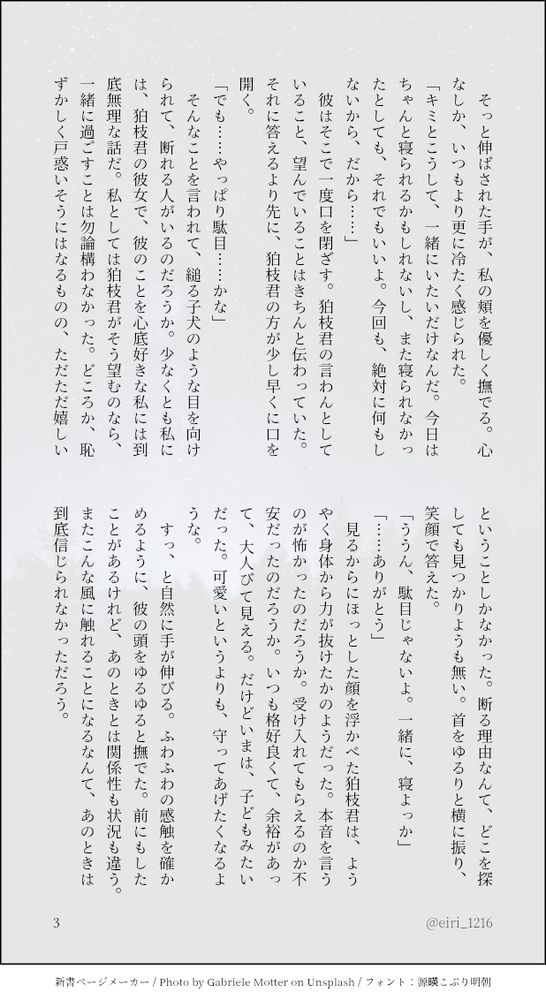 そっと伸ばされた手が、私の頬を優しく撫でる。心なしか、いつもより更に冷たく感じられた。

「キミとこうして、一緒にいたいだけなんだ。今日はちゃんと寝られるかもしれないし、また寝られなかったとしても、それでもいいよ。今回も、絶対に何もしないから、だから……」

彼はそこで一度口を閉ざす。狛枝君の言わんとしていること、望んでいることはきちんと伝わっていた。それに答えるより先に、狛枝君の方が少し早くに口を開く。

「でも……やっぱり駄目……かな」

そんなことを言われて、縋る子犬のような目を向けられて、断れる人がいるのだろうか。少なくとも私には、狛枝君の彼女で、彼のことを心底好きな私には到底無理な話だ。私としては狛枝君がそう望むのなら、一緒に過ごすことは勿論構わなかった。どころか、恥ずかしく戸惑いそうにはなるものの、ただただ嬉しいということしかなかった。断る理由なんて、どこを探しても見つかりようも無い。首をゆるりと横に振り、笑顔で答えた。

「ううん、駄目じゃないよ。一緒に、寝よっか」

「……ありがとう」

見るからにほっとした顔を浮かべた狛枝君は、ようやく身体から力が抜けたかのようだった。本音を言うのが怖かったのだろうか。受け入れてもらえるのか不安だったのだろうか。いつも格好良くて、余裕があって、大人びて見える。だけどいまは、子どもみたいだった。可愛いというよりも、守ってあげたくなるような。

すっ、と自然に手が伸びる。ふわふわの感触を確かめるように、彼の頭をゆるゆると撫でた。前にもしたことがあるけれど、あのときとは関係性も状況も違う。またこんな風に触れることになるなんて、あのときは到底信じられなかっただろう。

3

@eiri_1216

新書ページメーカー / Photo by Gabriele Motter on Unsplash / フォント：源暎こぶり明朝